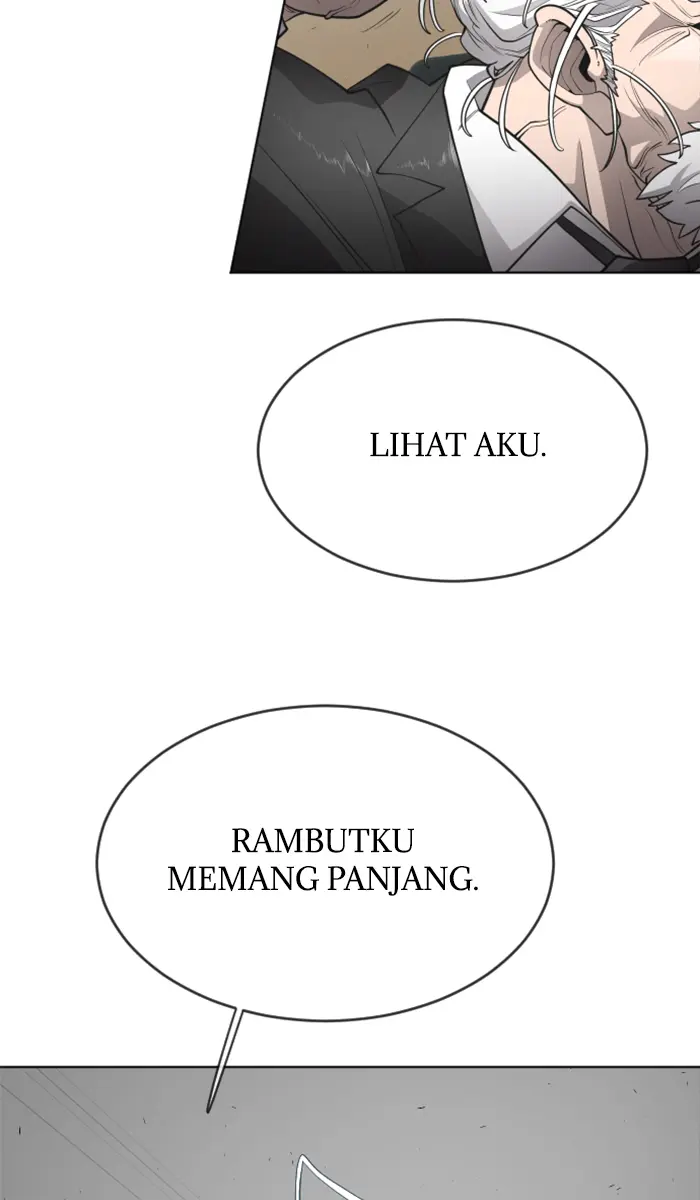 LIHAT AKU.

RAMBUTKU MEMANG PANJANG.